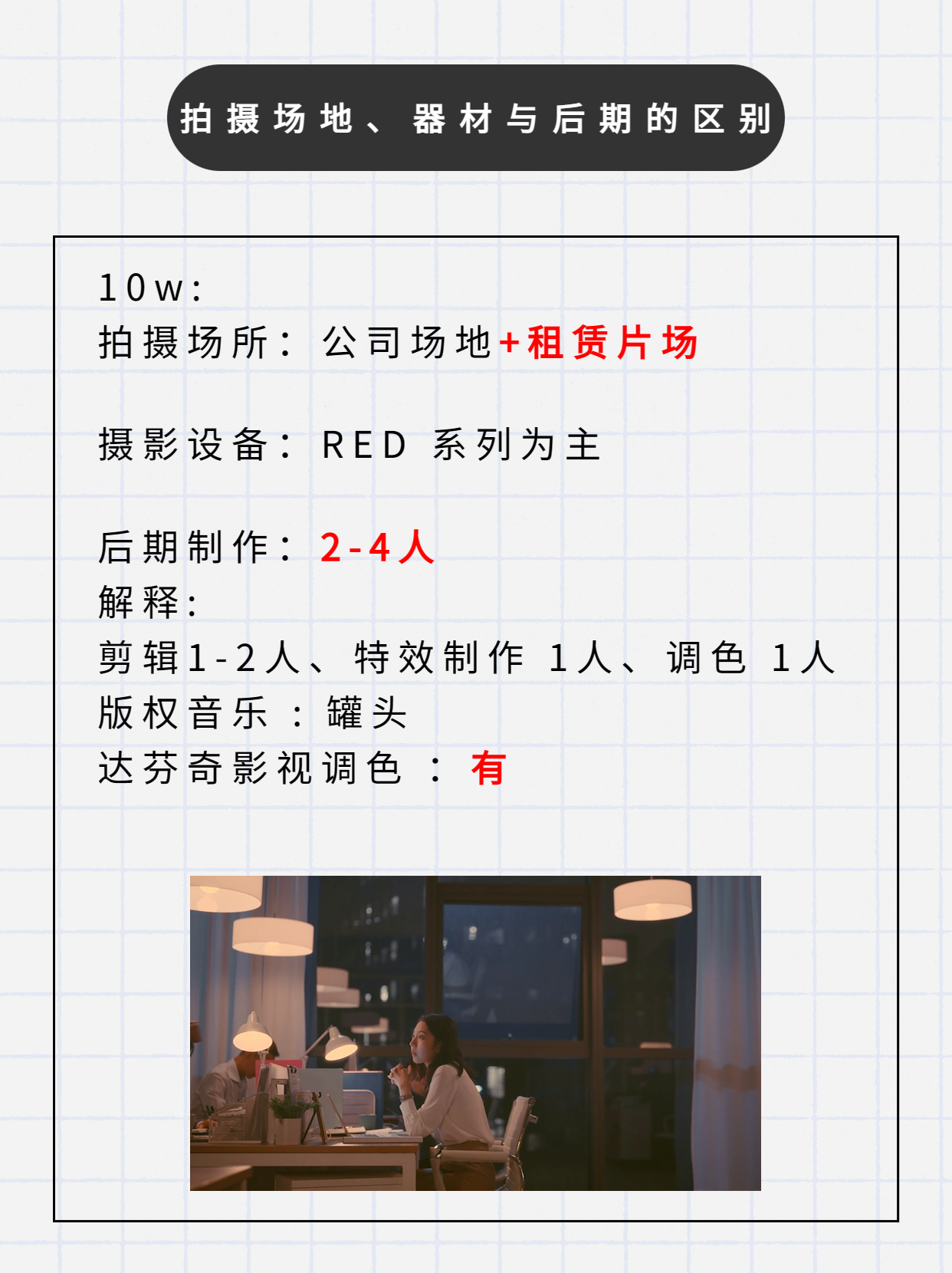 拍摄场地、器材与后期的区别

10w:
拍摄场所：公司场地+租赁片场

摄影设备：RED 系列为主

后期制作：2-4人
解释:
剪辑1-2人、特效制作 1人、调色 1人
版权音乐 ：罐头
达芬奇影视调色 ：有